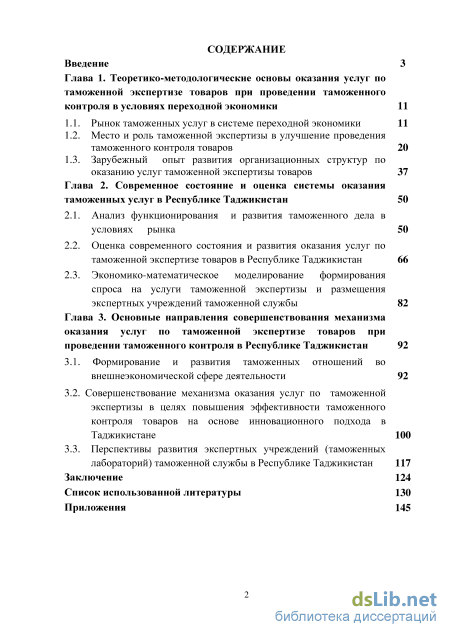 СОДЕРЖАНИЕ

Введение 3

Глава 1. Теоретико-методологические основы оказания услуг по таможенной экспертизе товаров при проведении таможенного контроля в условиях переходной экономики 11

1.1. Рынок таможенных услуг в системе переходной экономики 11

1.2. Место и роль таможенной экспертизы в улучшение проведения таможенного контроля товаров 20

1.3. Зарубежный опыт развития организационных структур по оказанию услуг таможенной экспертизы товаров 37

Глава 2. Современное состояние и оценка системы оказания таможенных услуг в Республике Таджикистан 50

2.1. Анализ функционирования и развития таможенного дела в условиях рынка 50

2.2. Оценка современного состояния и развития оказания услуг по таможенной экспертизе товаров в Республике Таджикистан 66

2.3. Экономико-математическое моделирование формирования спроса на услуги таможенной экспертизы и размещения экспертных учреждений таможенной службы 82

Глава 3. Основные направления совершенствования механизма оказания услуг по таможенной экспертизе товаров при проведении таможенного контроля в Республике Таджикистан 92

3.1. Формирование и развития таможенных отношений во внешнеэкономической сфере деятельности 92

3.2. Совершенствование механизма оказания услуг по таможенной экспертизы в целях повышения эффективности таможенного контроля товаров на основе инновационного подхода в Таджикистане 100

3.3. Перспективы развития экспертных учреждений (таможенных лабораторий) таможенной службы в Республике Таджикистан 117

Заключение 124

Список использованной литературы 130

Приложения 145

2

dsLib.net
библиотека диссертаций